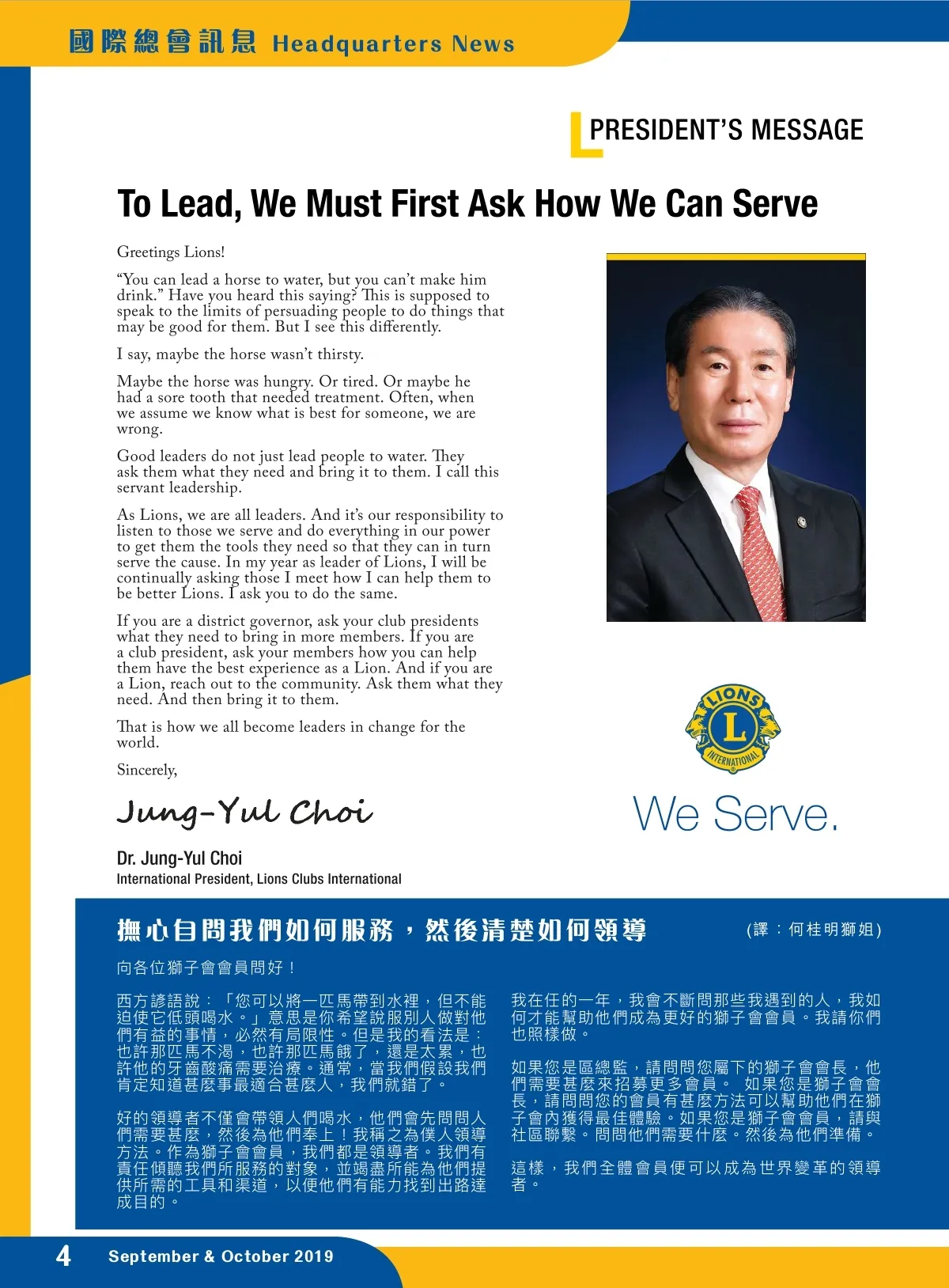 國際總會訊息 Headquarters News

PRESIDENT'S MESSAGE

To Lead, We Must First Ask How We Can Serve

Greetings Lions!

"You can lead a horse to water, but you can't make him drink." Have you heard this saying? This is supposed to speak to the limits of persuading people to do things that may be good for them. But I see this differently.

I say, maybe the horse wasn't thirsty.

Maybe the horse was hungry. Or tired. Or maybe he had a sore tooth that needed treatment. Often, when we assume we know what is best for someone, we are wrong.

Good leaders do not just lead people to water. They ask them what they need and bring it to them. I call this servant leadership.

As Lions, we are all leaders. And it's our responsibility to listen to those we serve and do everything in our power to get them the tools they need so that they can in turn serve the cause. In my year as leader of Lions, I will be continually asking those I meet how I can help them to be better Lions. I ask you to do the same.

If you are a district governor, ask your club presidents what they need to bring in more members. If you are a club president, ask your members how you can help them have the best experience as a Lion. And if you are a Lion, reach out to the community. Ask them what they need. And then bring it to them.

That is how we all become leaders in change for the world.

Sincerely,

Jung-Yul Choi

Dr. Jung-Yul Choi
International President, Lions Clubs International

LIONS
L
INTERNATIONAL

We Serve.

撫心自問我們如何服務，然後清楚如何領導

(譯：何桂明獅姐)

向各位獅子會會員問好！

西方諺語說：「您可以將一匹馬帶到水裡，但不能迫使它低頭喝水。」意思是你希望說服別人做對他們有益的事情，必然有局限性。但是我的看法是：也許那匹馬不渴，也許那匹馬餓了，還是太累，也許他的牙齒酸痛需要治療。通常，當我們假設我們肯定知道甚麼事最適合甚麼人，我們就錯了。

好的領導者不僅會帶領人們喝水，他們會先問問人們需要甚麼，然後為他們奉上！我稱之為僕人領導方法。作為獅子會會員，我們都是領導者。我們有責任傾聽我們所服務的對象，並竭盡所能為他們提供所需的工具和渠道，以便他們有能力找到出路達成目的。

我在任的一年，我會不斷問那些我遇到的人，我如何才能幫助他們成為更好的獅子會會員。我請你們也照樣做。

如果您是區總監，請問問您屬下的獅子會會長，他們需要甚麼來招募更多會員。 如果您是獅子會會長，請問問您的會員有甚麼方法可以幫助他們在獅子會內獲得最佳體驗。如果您是獅子會會員，請與社區聯繫。問問他們需要什麼。然後為他們準備。

這樣，我們全體會員便可以成為世界變革的領導者。

4 September & October 2019